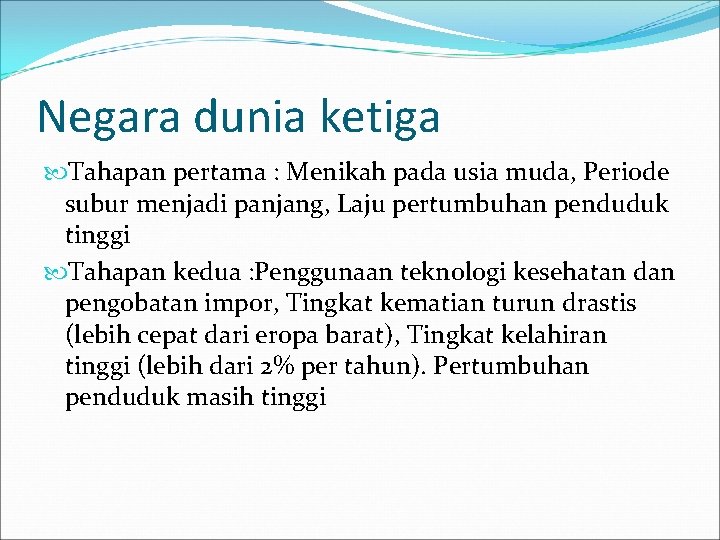 Negara dunia ketiga

Tahapan pertama : Menikah pada usia muda, Periode subur menjadi panjang, Laju pertumbuhan penduduk tinggi

Tahapan kedua :Penggunaan teknologi kesehatan dan pengobatan impor, Tingkat kematian turun drastis (lebih cepat dari eropa barat), Tingkat kelahiran tinggi (lebih dari 2% per tahun). Pertumbuhan penduduk masih tinggi